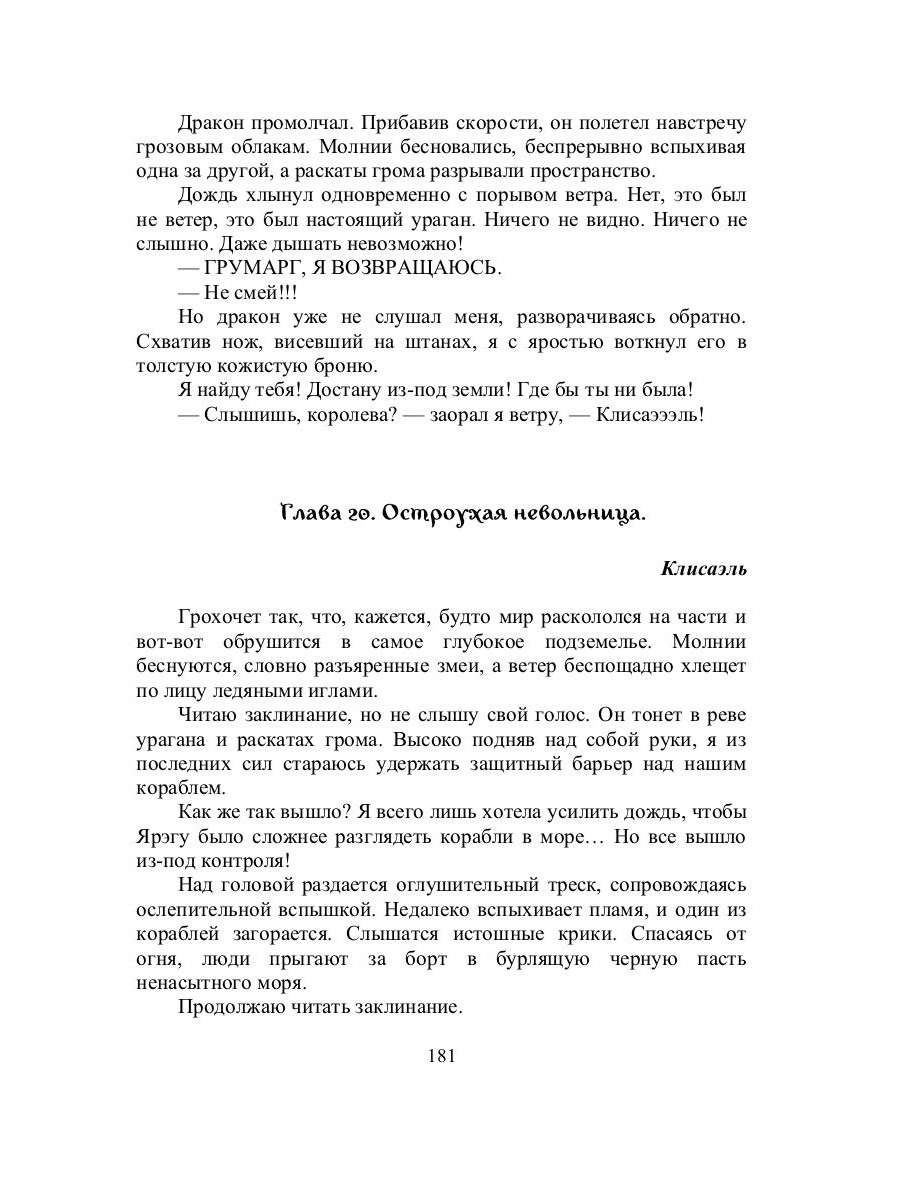 Дракон промолчал. Прибавив скорости, он полетел навстречу грозовым облакам. Молнии бесновались, беспрерывно вспыхивая одна за другой, а раскаты грома разрывали пространство.

Дождь хлынул одновременно с порывом ветра. Нет, это был не ветер, это был настоящий ураган. Ничего не видно. Ничего не слышно. Даже дышать невозможно!

— ГРУМАРГ, Я ВОЗВРАЩАЮСЬ.

— Не смей!!!

Но дракон уже не слушал меня, разворачиваясь обратно. Схватив нож, висевший на штанах, я с яростью воткнул его в толстую кожистую броню.

Я найду тебя! Достану из-под земли! Где бы ты ни была!

— Слышишь, королева? — заорал я ветру, — Клисаэээль!

Глава 20. Остроухая невольница.

Клисаэль

Грохочет так, что, кажется, будто мир раскололся на части и вот-вот обрушится в самое глубокое подземелье. Молнии беснуются, словно разъяренные змеи, а ветер беспощадно хлещет по лицу ледяными иглами.

Читаю заклинание, но не слышу свой голос. Он тонет в реве урагана и раскатах грома. Высоко подняв над собой руки, я из последних сил стараюсь удержать защитный барьер над нашим кораблем.

Как же так вышло? Я всего лишь хотела усилить дождь, чтобы Ярэгу было сложнее разглядеть корабли в море… Но все вышло из-под контроля!

Над головой раздается оглушительный треск, сопровождаясь ослепительной вспышкой. Недалеко вспыхивает пламя, и один из кораблей загорается. Слышатся истошные крики. Спасаясь от огня, люди прыгают за борт в бурлящую черную пасть ненасытного моря.

Продолжаю читать заклинание.

181